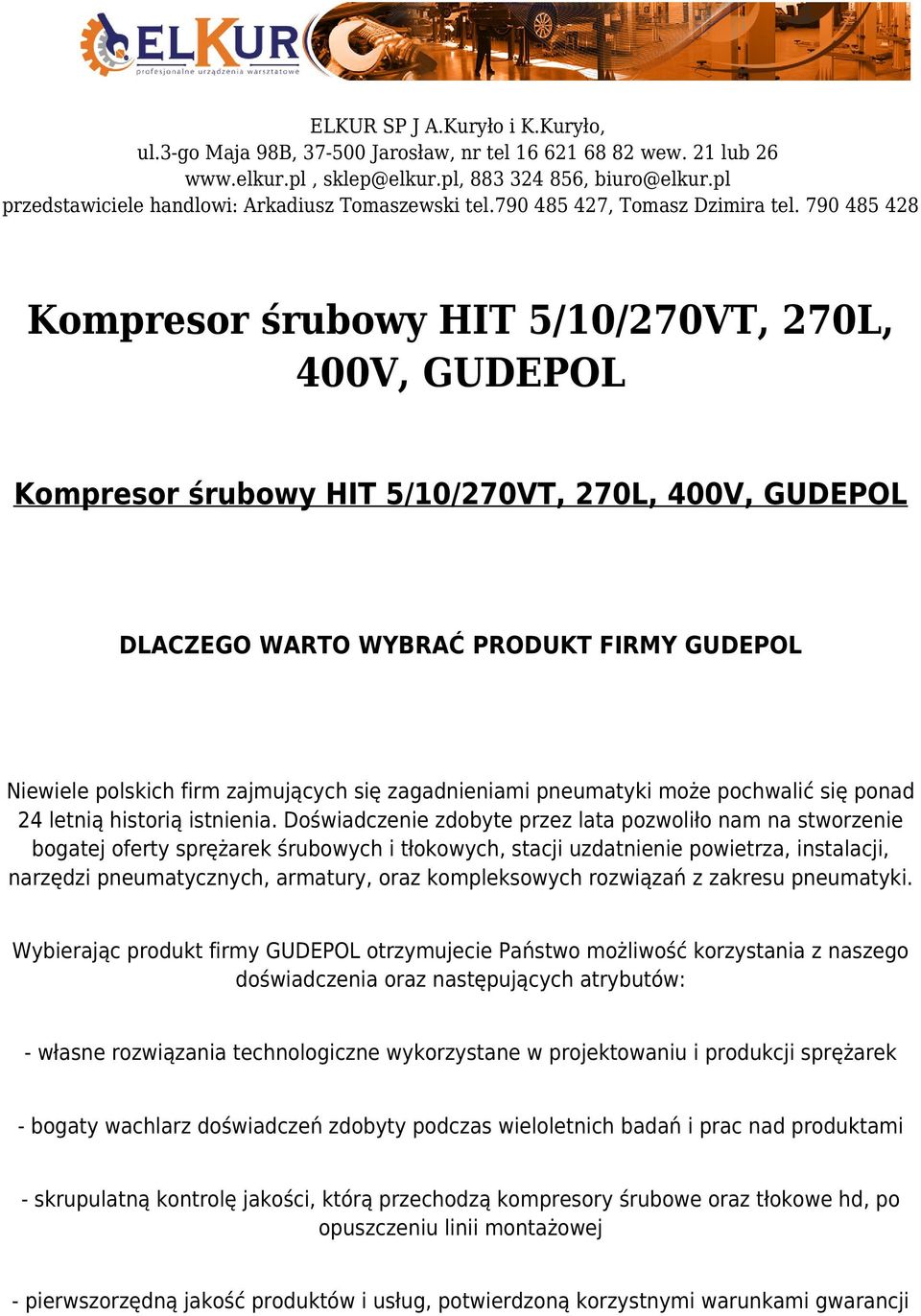 ELKUR
profesjonalne urządzenia warsztatowe

ELKUR SP J A.Kuryło i K.Kuryło,
ul.3-go Maja 98B, 37-500 Jarosław, nr tel 16 621 68 82 wew. 21 lub 26
www.elkur.pl , sklep@elkur.pl, 883 324 856, biuro@elkur.pl
przedstawiciele handlowi: Arkadiusz Tomaszewski tel.790 485 427, Tomasz Dzimira tel. 790 485 428

Kompresor śrubowy HIT 5/10/270VT, 270L, 400V, GUDEPOL

Kompresor śrubowy HIT 5/10/270VT, 270L, 400V, GUDEPOL

DLACZEGO WARTO WYBRAĆ PRODUKT FIRMY GUDEPOL

Niewiele polskich firm zajmujących się zagadnieniami pneumatyki może pochwalić się ponad 24 letnią historią istnienia. Doświadczenie zdobyte przez lata pozwoliło nam na stworzenie bogatej oferty sprężarek śrubowych i tłokowych, stacji uzdatnienie powietrza, instalacji, narzędzi pneumatycznych, armatury, oraz kompleksowych rozwiązań z zakresu pneumatyki.

Wybierając produkt firmy GUDEPOL otrzymujecie Państwo możliwość korzystania z naszego doświadczenia oraz następujących atrybutów:

- własne rozwiązania technologiczne wykorzystane w projektowaniu i produkcji sprężarek

- bogaty wachlarz doświadczeń zdobyty podczas wieloletnich badań i prac nad produktami

- skrupulatną kontrolę jakości, którą przechodzą kompresory śrubowe oraz tłokowe hd, po opuszczeniu linii montażowej

- pierwszorzędną jakość produktów i usług, potwierdzoną korzystnymi warunkami gwarancji